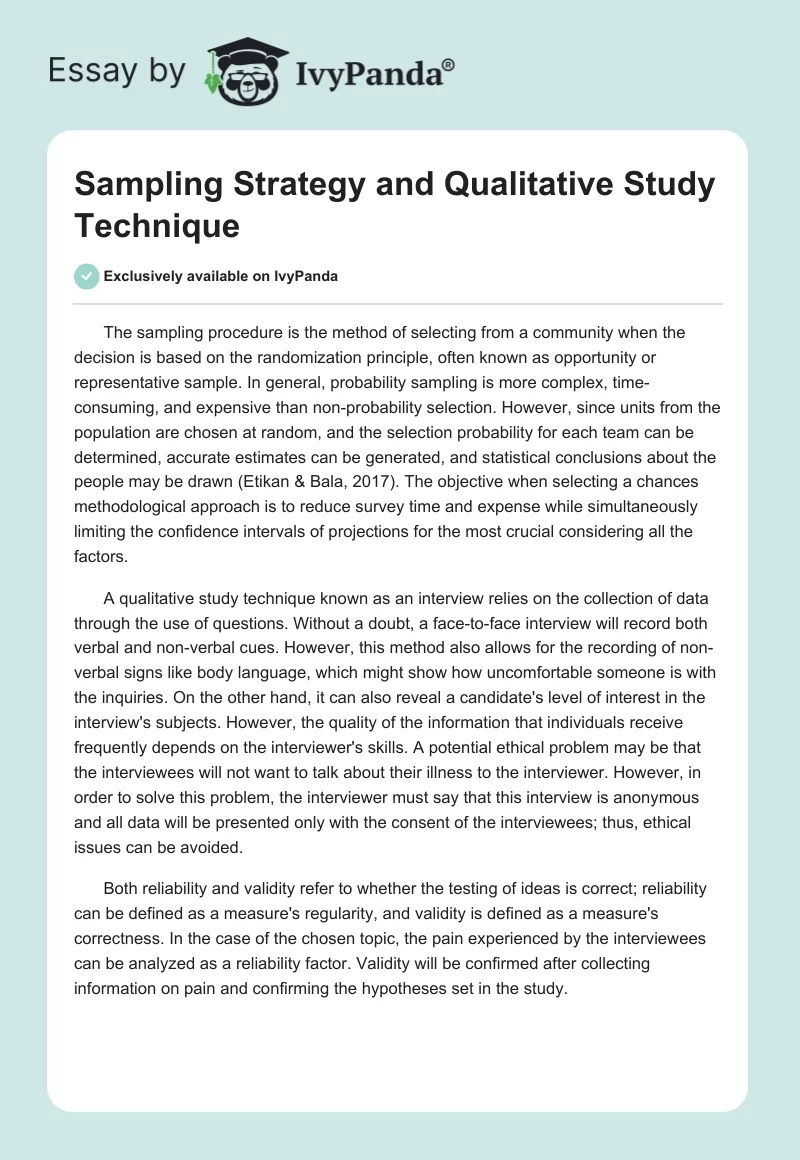 Essay by IvyPanda®

Sampling Strategy and Qualitative Study Technique

Exclusively available on IvyPanda

The sampling procedure is the method of selecting from a community when the decision is based on the randomization principle, often known as opportunity or representative sample. In general, probability sampling is more complex, time-consuming, and expensive than non-probability selection. However, since units from the population are chosen at random, and the selection probability for each team can be determined, accurate estimates can be generated, and statistical conclusions about the people may be drawn (Etikan & Bala, 2017). The objective when selecting a chances methodological approach is to reduce survey time and expense while simultaneously limiting the confidence intervals of projections for the most crucial considering all the factors.

A qualitative study technique known as an interview relies on the collection of data through the use of questions. Without a doubt, a face-to-face interview will record both verbal and non-verbal cues. However, this method also allows for the recording of non-verbal signs like body language, which might show how uncomfortable someone is with the inquiries. On the other hand, it can also reveal a candidate's level of interest in the interview's subjects. However, the quality of the information that individuals receive frequently depends on the interviewer's skills. A potential ethical problem may be that the interviewees will not want to talk about their illness to the interviewer. However, in order to solve this problem, the interviewer must say that this interview is anonymous and all data will be presented only with the consent of the interviewees; thus, ethical issues can be avoided.

Both reliability and validity refer to whether the testing of ideas is correct; reliability can be defined as a measure's regularity, and validity is defined as a measure's correctness. In the case of the chosen topic, the pain experienced by the interviewees can be analyzed as a reliability factor. Validity will be confirmed after collecting information on pain and confirming the hypotheses set in the study.